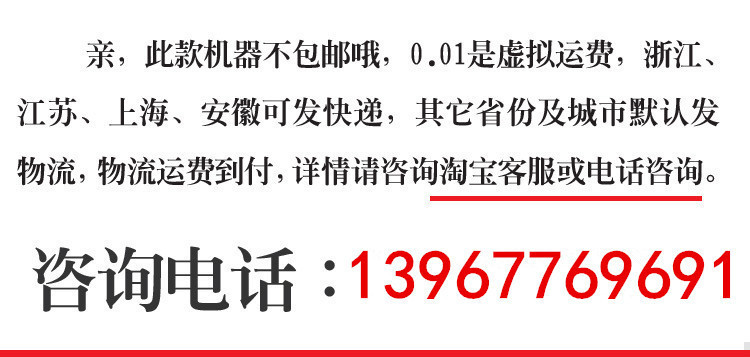 亲，此款机器不包邮哦，0.01是虚拟运费，浙江、江苏、上海、安徽可发快递，其它省份及城市默认发物流，物流运费到付，详情请咨询淘宝客服或电话咨询。

咨询电话：13967769691